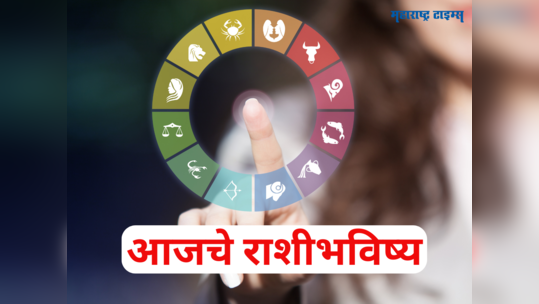 महाराष्ट्र टाइम्स

आजचे राशीभविष्य